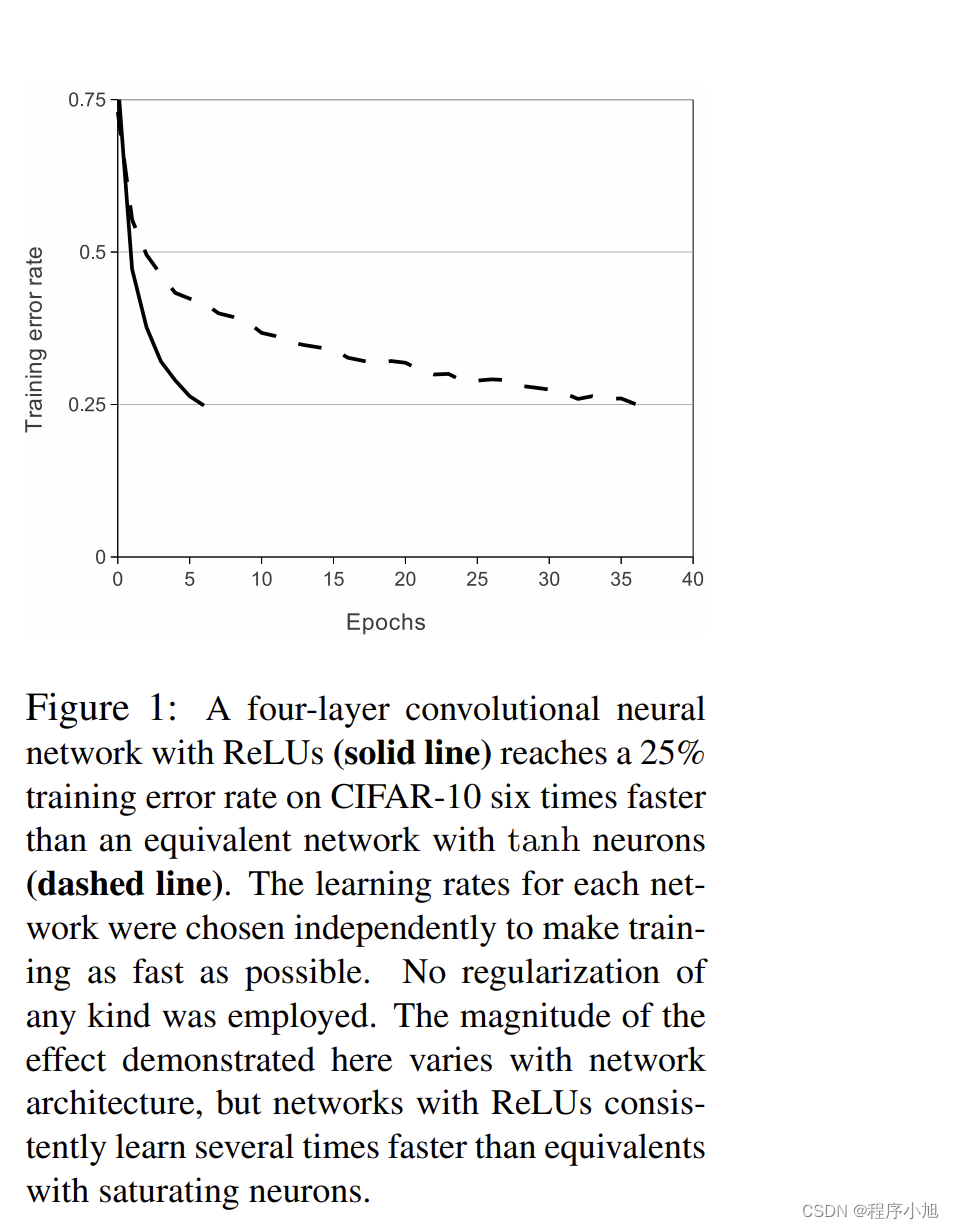 0.75
0.5
0.25
0
Training error rate
0 5 10 15 20 25 30 35 40
Epochs

Figure 1: A four-layer convolutional neural network with ReLUs **(solid line)** reaches a 25% training error rate on CIFAR-10 six times faster than an equivalent network with tanh neurons **(dashed line)**. The learning rates for each network were chosen independently to make training as fast as possible. No regularization of any kind was employed. The magnitude of the effect demonstrated here varies with network architecture, but networks with ReLUs consistently learn several times faster than equivalents with saturating neurons.

CSDN @程序小旭